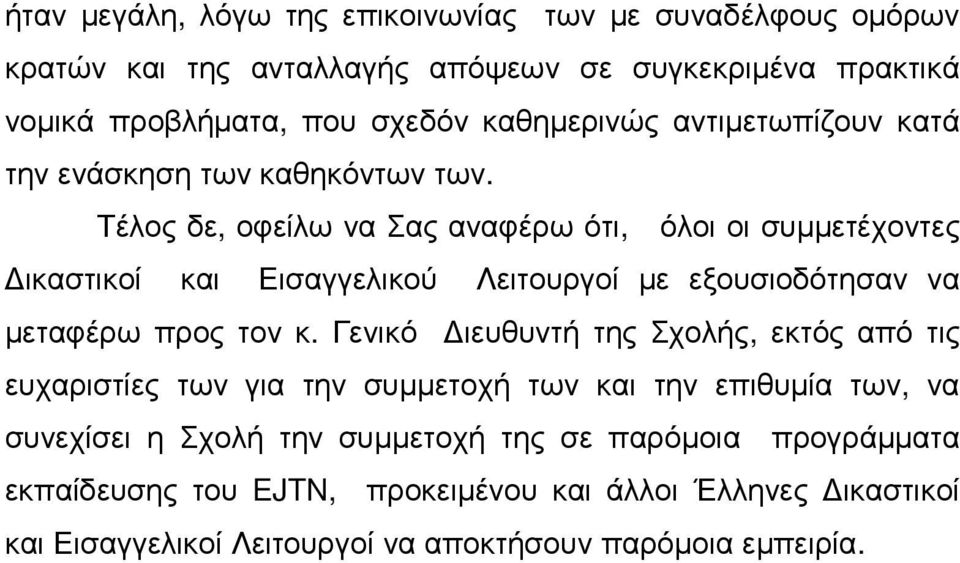 ήταν μεγάλη, λόγω της επικοινωνίας των με συναδέλφους ομόρων κρατών και της ανταλλαγής απόψεων σε συγκεκριμένα πρακτικά νομικά προβλήματα, που σχεδόν καθημερινώς αντιμετωπίζουν κατά την ενάσκηση των καθηκόντων των.

Τέλος δε, οφείλω να Σας αναφέρω ότι, όλοι οι συμμετέχοντες Δικαστικοί και Εισαγγελικού Λειτουργοί με εξουσιοδότησαν να μεταφέρω προς τον κ. Γενικό Διευθυντή της Σχολής, εκτός από τις ευχαριστίες των για την συμμετοχή των και την επιθυμία των, να συνεχίσει η Σχολή την συμμετοχή της σε παρόμοια προγράμματα εκπαίδευσης του EJTN, προκειμένου και άλλοι Έλληνες Δικαστικοί και Εισαγγελικοί Λειτουργοί να αποκτήσουν παρόμοια εμπειρία.